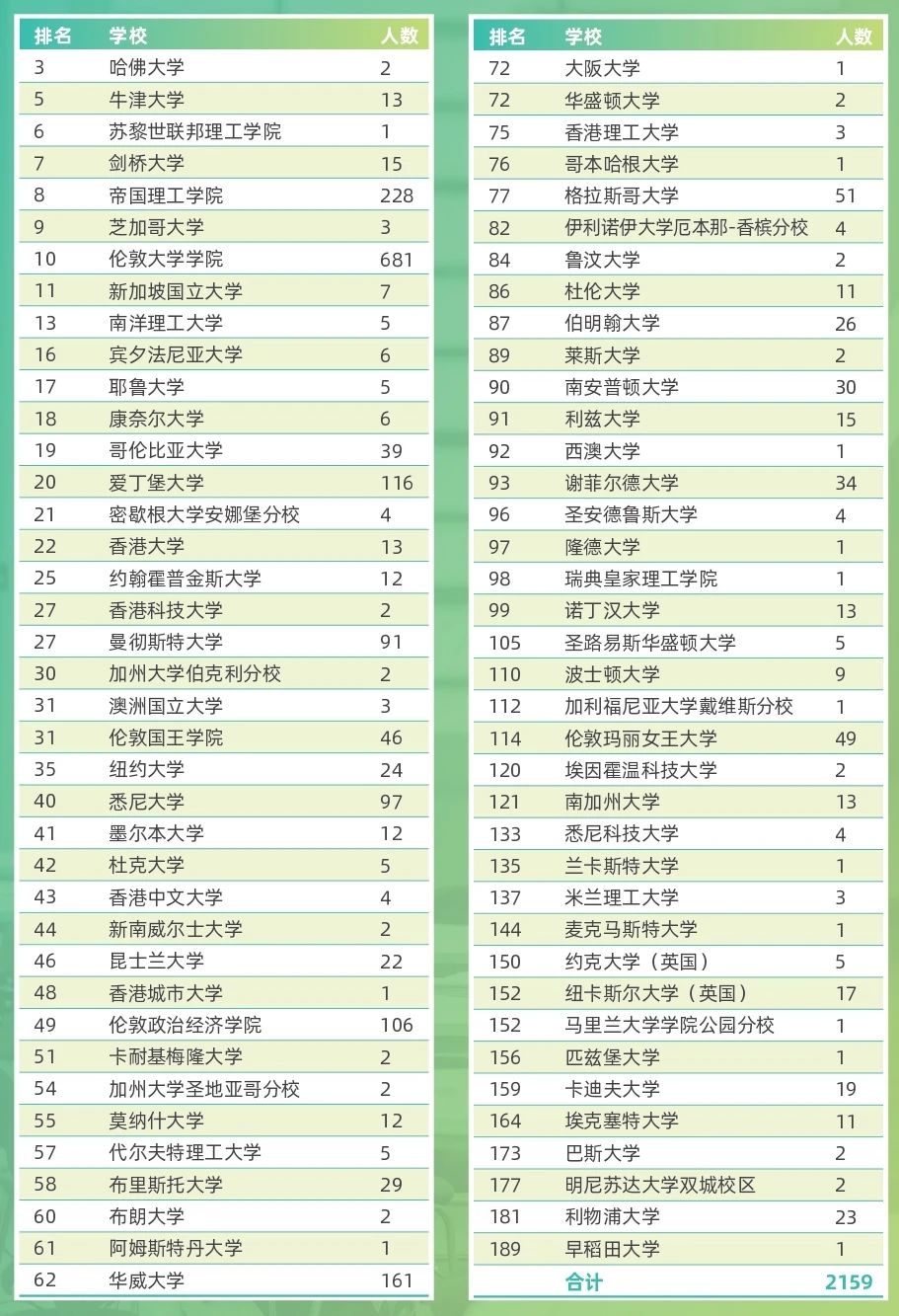 | 排名 | 学校 | 人数 |
|---|---|---|
| 3 | 哈佛大学 | 2 |
| 5 | 牛津大学 | 13 |
| 6 | 苏黎世联邦理工学院 | 1 |
| 7 | 剑桥大学 | 15 |
| 8 | 帝国理工学院 | 228 |
| 9 | 芝加哥大学 | 3 |
| 10 | 伦敦大学学院 | 681 |
| 11 | 新加坡国立大学 | 7 |
| 13 | 南洋理工大学 | 5 |
| 16 | 宾夕法尼亚大学 | 6 |
| 17 | 耶鲁大学 | 5 |
| 18 | 康奈尔大学 | 6 |
| 19 | 哥伦比亚大学 | 39 |
| 20 | 爱丁堡大学 | 116 |
| 21 | 密歇根大学安娜堡分校 | 4 |
| 22 | 香港大学 | 13 |
| 25 | 约翰霍普金斯大学 | 12 |
| 27 | 香港科技大学 | 2 |
| 27 | 曼彻斯特大学 | 91 |
| 30 | 加州大学伯克利分校 | 2 |
| 31 | 澳洲国立大学 | 3 |
| 31 | 伦敦国王学院 | 46 |
| 35 | 纽约大学 | 24 |
| 40 | 悉尼大学 | 97 |
| 41 | 墨尔本大学 | 12 |
| 42 | 杜克大学 | 5 |
| 43 | 香港中文大学 | 4 |
| 44 | 新南威尔士大学 | 2 |
| 46 | 昆士兰大学 | 22 |
| 48 | 香港城市大学 | 1 |
| 49 | 伦敦政治经济学院 | 106 |
| 51 | 卡耐基梅隆大学 | 2 |
| 54 | 加州大学圣地亚哥分校 | 2 |
| 55 | 莫纳什大学 | 12 |
| 57 | 代尔夫特理工大学 | 5 |
| 58 | 布里斯托大学 | 29 |
| 60 | 布朗大学 | 2 |
| 61 | 阿姆斯特丹大学 | 1 |
| 62 | 华威大学 | 161 |

| 排名 | 学校 | 人数 |
|---|---|---|
| 72 | 大阪大学 | 1 |
| 72 | 华盛顿大学 | 2 |
| 75 | 香港理工大学 | 3 |
| 76 | 哥本哈根大学 | 1 |
| 77 | 格拉斯哥大学 | 51 |
| 82 | 伊利诺伊大学厄本那-香槟分校 | 4 |
| 84 | 鲁汶大学 | 2 |
| 86 | 杜伦大学 | 11 |
| 87 | 伯明翰大学 | 26 |
| 89 | 莱斯大学 | 2 |
| 90 | 南安普顿大学 | 30 |
| 91 | 利兹大学 | 15 |
| 92 | 西澳大学 | 1 |
| 93 | 谢菲尔德大学 | 34 |
| 96 | 圣安德鲁斯大学 | 4 |
| 97 | 隆德大学 | 1 |
| 98 | 瑞典皇家理工学院 | 1 |
| 99 | 诺丁汉大学 | 13 |
| 105 | 圣路易斯华盛顿大学 | 5 |
| 110 | 波士顿大学 | 9 |
| 112 | 加利福尼亚大学戴维斯分校 | 1 |
| 114 | 伦敦玛丽女王大学 | 49 |
| 120 | 埃因霍温科技大学 | 2 |
| 121 | 南加州大学 | 13 |
| 133 | 悉尼科技大学 | 4 |
| 135 | 兰卡斯特大学 | 1 |
| 137 | 米兰理工大学 | 3 |
| 144 | 麦克马斯特大学 | 1 |
| 150 | 约克大学（英国） | 5 |
| 152 | 纽卡斯尔大学（英国） | 17 |
| 152 | 马里兰大学学院公园分校 | 1 |
| 156 | 匹兹堡大学 | 1 |
| 159 | 卡迪夫大学 | 19 |
| 164 | 埃克塞特大学 | 11 |
| 173 | 巴斯大学 | 2 |
| 177 | 明尼苏达大学双城校区 | 2 |
| 181 | 利物浦大学 | 23 |
| 189 | 早稻田大学 | 1 |
| | 合计 | 2159 |